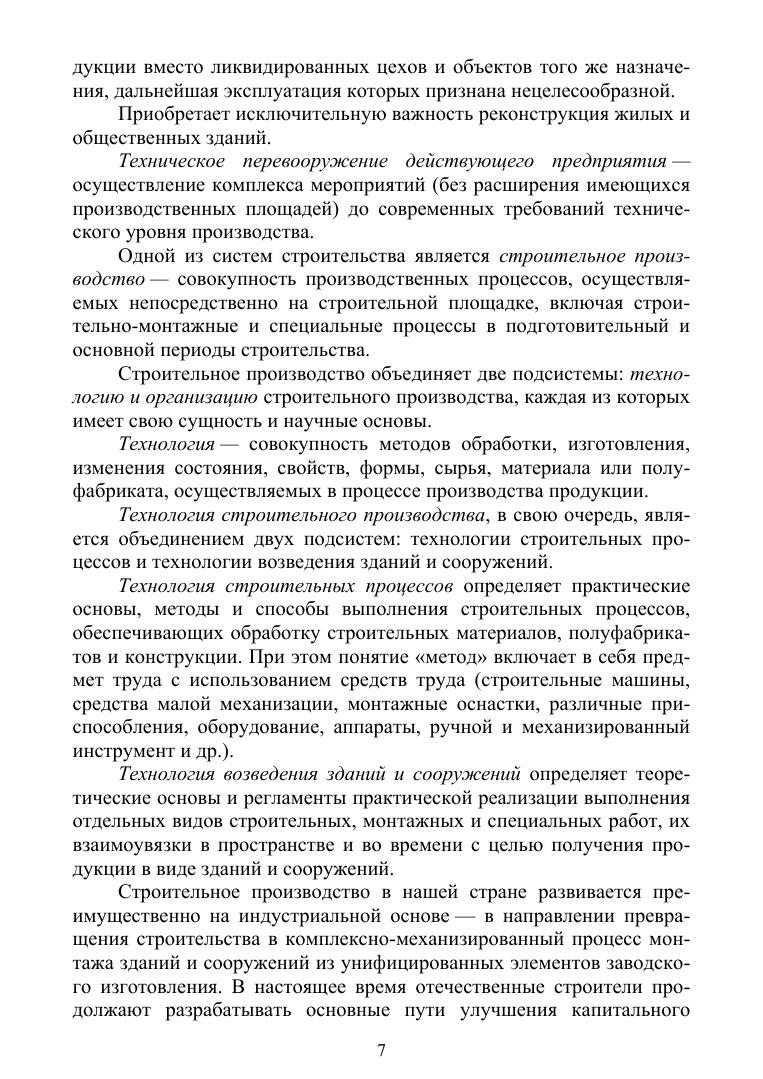 дукции вместо ликвидированных цехов и объектов того же назначения, дальнейшая эксплуатация которых признана нецелесообразной.

Приобретает исключительную важность реконструкция жилых и общественных зданий.

Техническое перевооружение действующего предприятия — осуществление комплекса мероприятий (без расширения имеющихся производственных площадей) до современных требований технического уровня производства.

Одной из систем строительства является строительное производство — совокупность производственных процессов, осуществляемых непосредственно на строительной площадке, включая строительно-монтажные и специальные процессы в подготовительный и основной периоды строительства.

Строительное производство объединяет две подсистемы: технологию и организацию строительного производства, каждая из которых имеет свою сущность и научные основы.

Технология — совокупность методов обработки, изготовления, изменения состояния, свойств, формы, сырья, материала или полуфабриката, осуществляемых в процессе производства продукции.

Технология строительного производства, в свою очередь, является объединением двух подсистем: технологии строительных процессов и технологии возведения зданий и сооружений.

Технология строительных процессов определяет практические основы, методы и способы выполнения строительных процессов, обеспечивающих обработку строительных материалов, полуфабрикатов и конструкции. При этом понятие «метод» включает в себя предмет труда с использованием средств труда (строительные машины, средства малой механизации, монтажные оснастки, различные приспособления, оборудование, аппараты, ручной и механизированный инструмент и др.).

Технология возведения зданий и сооружений определяет теоретические основы и регламенты практической реализации выполнения отдельных видов строительных, монтажных и специальных работ, их взаимоувязки в пространстве и во времени с целью получения продукции в виде зданий и сооружений.

Строительное производство в нашей стране развивается преимущественно на индустриальной основе — в направлении превращения строительства в комплексно-механизированный процесс монтажа зданий и сооружений из унифицированных элементов заводского изготовления. В настоящее время отечественные строители продолжают разрабатывать основные пути улучшения капитального

7